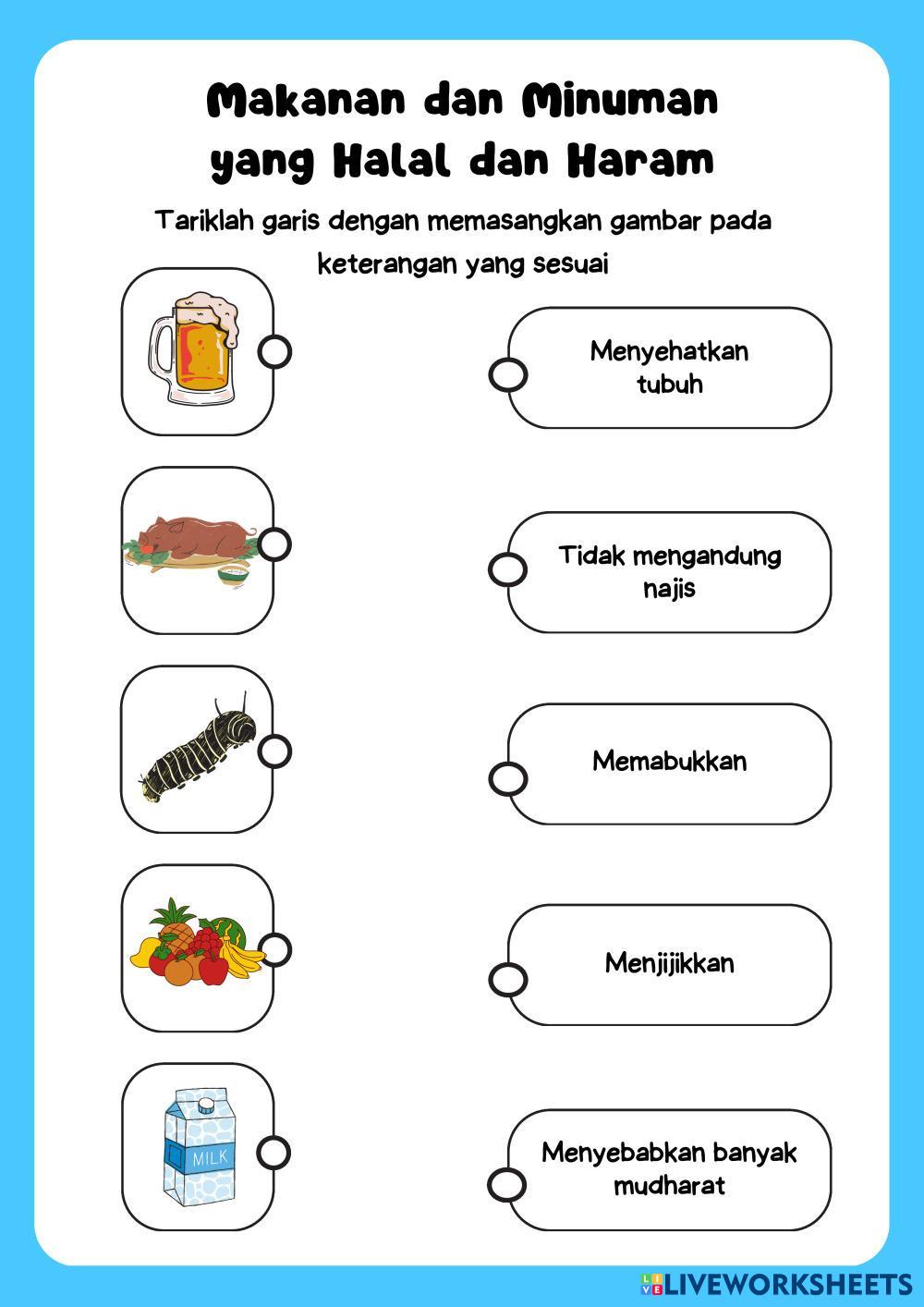 Makanan dan Minuman yang Halal dan Haram

Tariklah garis dengan memasangkan gambar pada keterangan yang sesuai

MILK

Menyehatkan tubuh

Tidak mengandung najis

Memabukkan

Menjijikkan

Menyebabkan banyak mudharat

LIVEWORKSHEETS